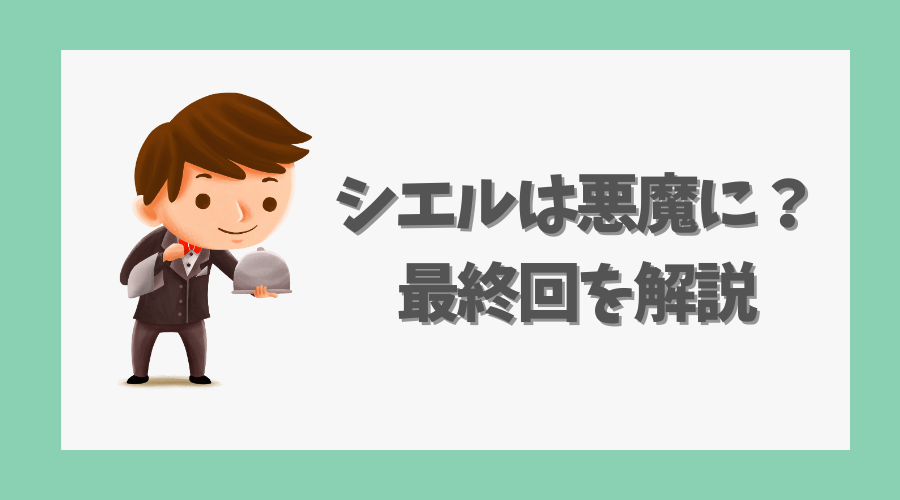 シエルは悪魔に？
最終回を解説